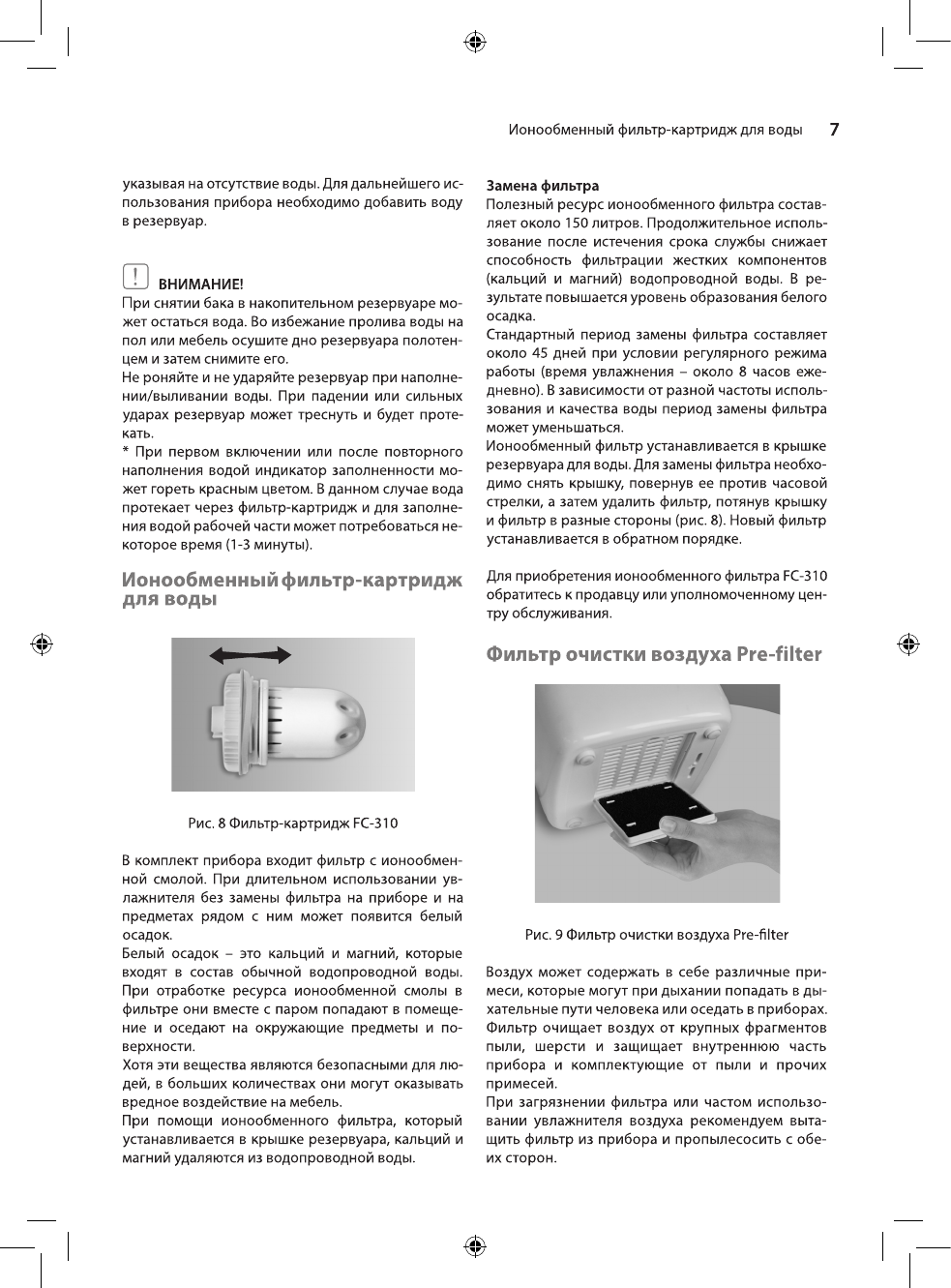 Ионообменный фильтр-картридж для воды 7

указывая на отсутствие воды. Для дальнейшего использования прибора необходимо добавить воду в резервуар.

ВНИМАНИЕ!
При снятии бака в накопительном резервуаре может остаться вода. Во избежание пролива воды на пол или мебель осушите дно резервуара полотенцем и затем снимите его.
Не роняйте и не ударяйте резервуар при наполнении/выливании воды. При падении или сильных ударах резервуар может треснуть и будет протекать.
* При первом включении или после повторного наполнения водой индикатор заполненности может гореть красным цветом. В данном случае вода протекает через фильтр-картридж и для заполнения водой рабочей части может потребоваться некоторое время (1-3 минуты).

Ионообменный фильтр-картридж для воды

Рис. 8 Фильтр-картридж FC-310

В комплект прибора входит фильтр с ионообменной смолой. При длительном использовании увлажнителя без замены фильтра на приборе и на предметах рядом с ним может появится белый осадок.
Белый осадок – это кальций и магний, которые входят в состав обычной водопроводной воды. При отработке ресурса ионообменной смолы в фильтре они вместе с паром попадают в помещение и оседают на окружающие предметы и поверхности.
Хотя эти вещества являются безопасными для людей, в больших количествах они могут оказывать вредное воздействие на мебель.
При помощи ионообменного фильтра, который устанавливается в крышке резервуара, кальций и магний удаляются из водопроводной воды.

Замена фильтра
Полезный ресурс ионообменного фильтра составляет около 150 литров. Продолжительное использование после истечения срока службы снижает способность фильтрации жестких компонентов (кальций и магний) водопроводной воды. В результате повышается уровень образования белого осадка.
Стандартный период замены фильтра составляет около 45 дней при условии регулярного режима работы (время увлажнения – около 8 часов ежедневно). В зависимости от разной частоты использования и качества воды период замены фильтра может уменьшаться.
Ионообменный фильтр устанавливается в крышке резервуара для воды. Для замены фильтра необходимо снять крышку, повернув ее против часовой стрелки, а затем удалить фильтр, потянув крышку и фильтр в разные стороны (рис. 8). Новый фильтр устанавливается в обратном порядке.

Для приобретения ионообменного фильтра FC-310 обратитесь к продавцу или уполномоченному центру обслуживания.

Фильтр очистки воздуха Pre-filter

Рис. 9 Фильтр очистки воздуха Pre-filter

Воздух может содержать в себе различные примеси, которые могут при дыхании попадать в дыхательные пути человека или оседать в приборах. Фильтр очищает воздух от крупных фрагментов пыли, шерсти и защищает внутреннюю часть прибора и комплектующие от пыли и прочих примесей.
При загрязнении фильтра или частом использовании увлажнителя воздуха рекомендуем вытащить фильтр из прибора и пропылесосить с обеих сторон.